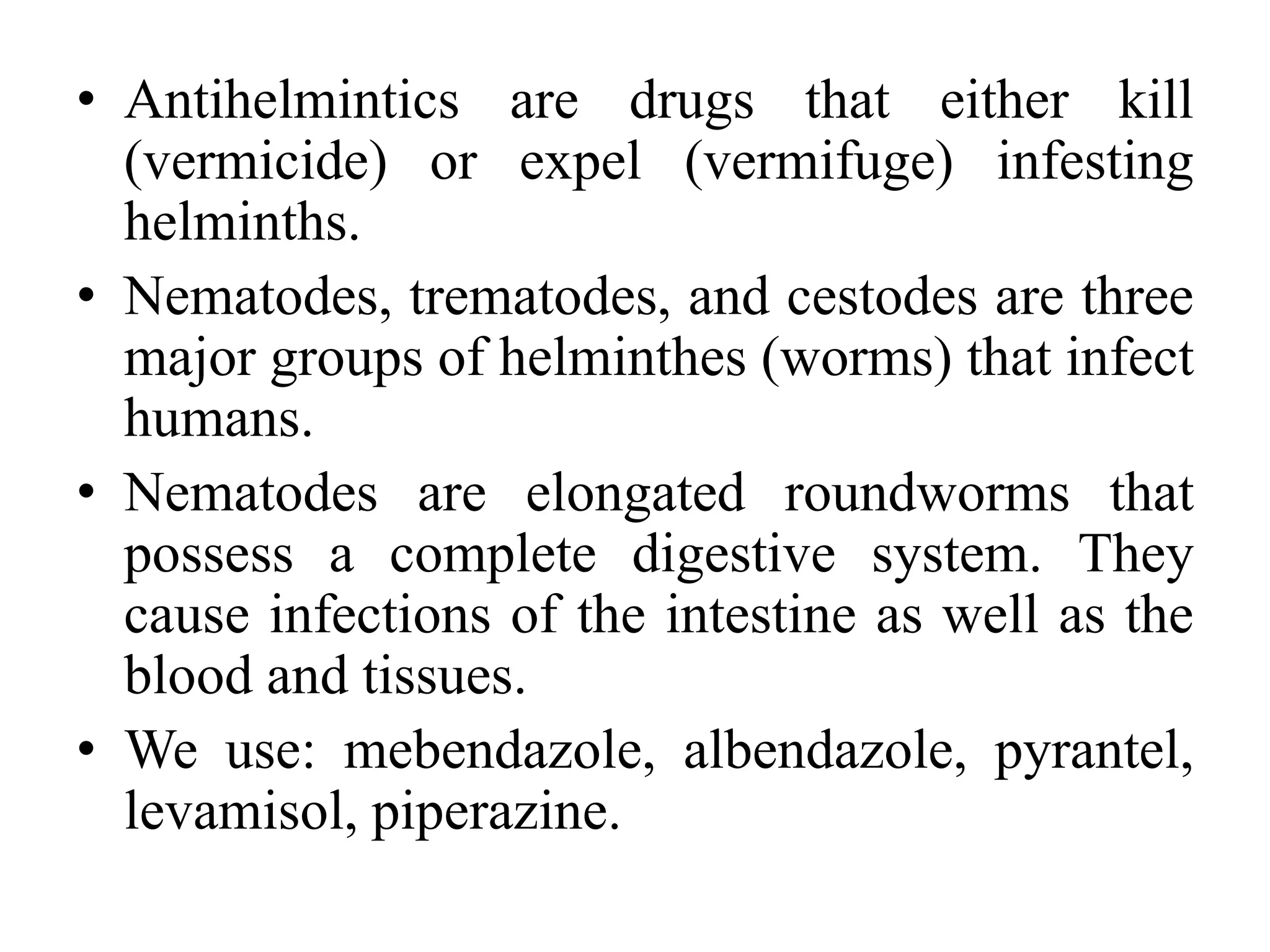 • Antihelmintics are drugs that either kill (vermicide) or expel (vermifuge) infesting helminths.

• Nematodes, trematodes, and cestodes are three major groups of helminthes (worms) that infect humans.

• Nematodes are elongated roundworms that possess a complete digestive system. They cause infections of the intestine as well as the blood and tissues.

• We use: mebendazole, albendazole, pyrantel, levamisol, piperazine.